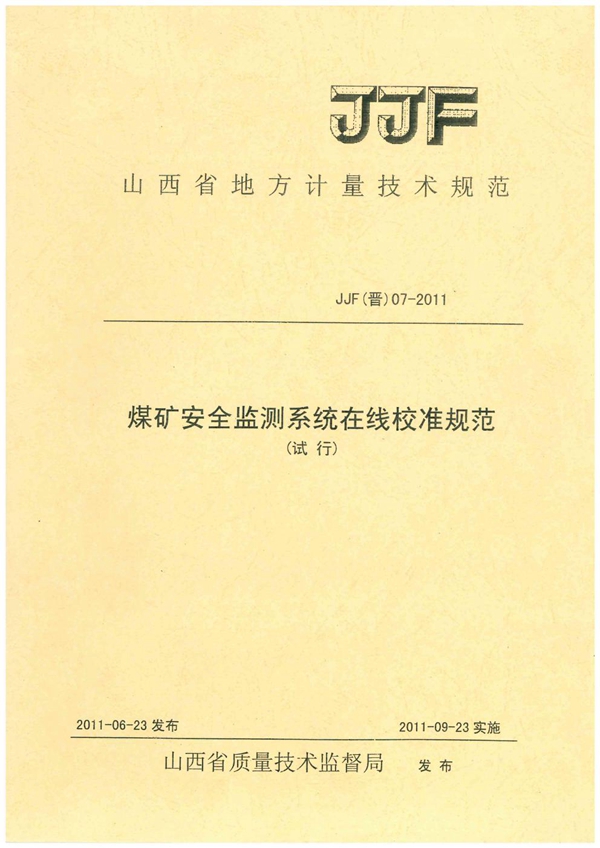 JJF

山西省地方计量技术规范

JJF(晋)07-2011

煤矿安全监测系统在线校准规范

(试行)

2011-06-23发布 2011-09-23实施

山西省质量技术监督局 发布